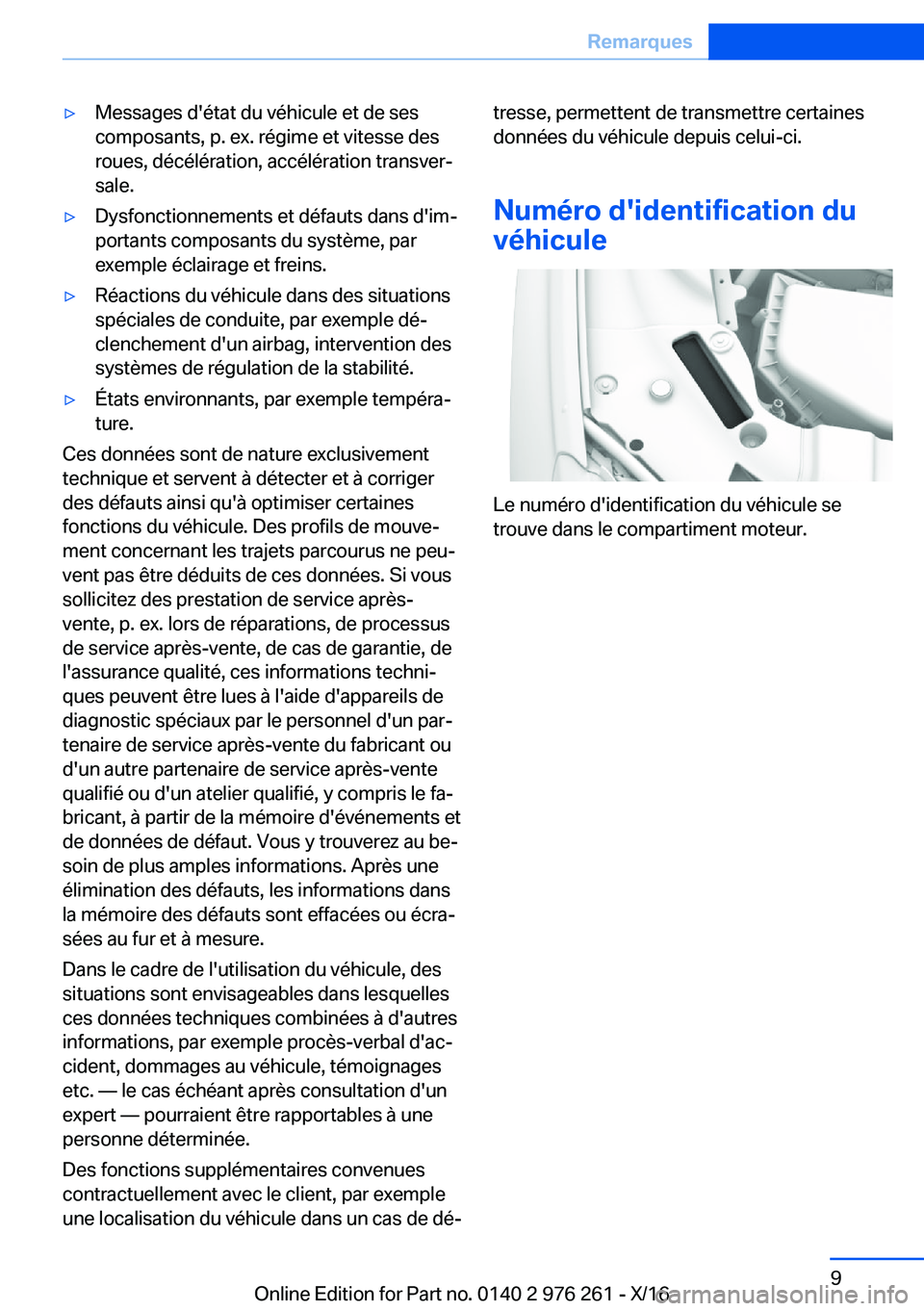 Remarques

▷ Messages d'état du véhicule et de ses composants, p. ex. régime et vitesse des roues, décélération, accélération transversale.

▷ Dysfonctionnements et défauts dans d'importants composants du système, par exemple éclairage et freins.

▷ Réactions du véhicule dans des situations spéciales de conduite, par exemple déclenchement d'un airbag, intervention des systèmes de régulation de la stabilité.

▷ États environnants, par exemple température.

Ces données sont de nature exclusivement technique et servent à détecter et à corriger des défauts ainsi qu'à optimiser certaines fonctions du véhicule. Des profils de mouvement concernant les trajets parcourus ne peuvent pas être déduits de ces données. Si vous sollicitez des prestation de service après-vente, p. ex. lors de réparations, de processus de service après-vente, de cas de garantie, de l'assurance qualité, ces informations techniques peuvent être lues à l'aide d'appareils de diagnostic spéciaux par le personnel d'un partenaire de service après-vente du fabricant ou d'un autre partenaire de service après-vente qualifié ou d'un atelier qualifié, y compris le fabricant, à partir de la mémoire d'événements et de données de défaut. Vous y trouverez au besoin de plus amples informations. Après une élimination des défauts, les informations dans la mémoire des défauts sont effacées ou écrasées au fur et à mesure.

Dans le cadre de l'utilisation du véhicule, des situations sont envisageables dans lesquelles ces données techniques combinées à d'autres informations, par exemple procès-verbal d'accident, dommages au véhicule, témoignages etc. — le cas échéant après consultation d'un expert — pourraient être rapportables à une personne déterminée.

Des fonctions supplémentaires convenues contractuellement avec le client, par exemple une localisation du véhicule dans un cas de détresse, permettent de transmettre certaines données du véhicule depuis celui-ci.

Numéro d'identification du véhicule

Le numéro d'identification du véhicule se trouve dans le compartiment moteur.

9

Online Edition for Part no. 0140 2 976 261 - X/16

carmanualsonline.info